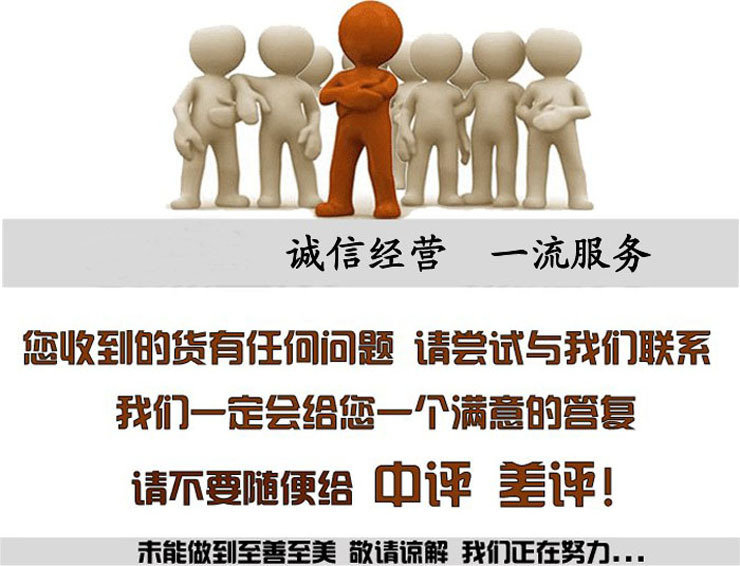 诚信经营　一流服务

您收到的货有任何问题 请尝试与我们联系

我们一定会给您一个满意的答复

请不要随便给 中评 差评！

未能做到至善至美 敬请谅解 我们正在努力...